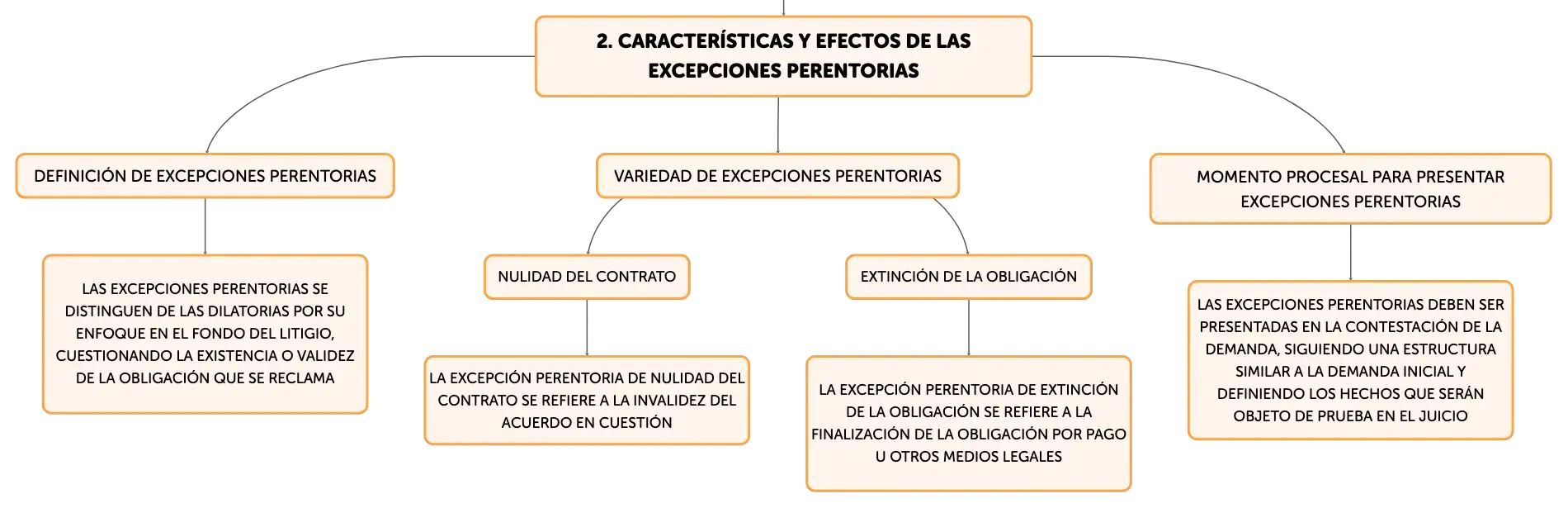 2. CARACTERÍSTICAS Y EFECTOS DE LAS EXCEPCIONES PERENTORIAS

DEFINICIÓN DE EXCEPCIONES PERENTORIAS

LAS EXCEPCIONES PERENTORIAS SE DISTINGUEN DE LAS DILATORIAS POR SU ENFOQUE EN EL FONDO DEL LITIGIO, CUESTIONANDO LA EXISTENCIA O VALIDEZ DE LA OBLIGACIÓN QUE SE RECLAMA

VARIEDAD DE EXCEPCIONES PERENTORIAS

NULIDAD DEL CONTRATO

LA EXCEPCIÓN PERENTORIA DE NULIDAD DEL CONTRATO SE REFIERE A LA INVALIDEZ DEL ACUERDO EN CUESTIÓN

EXTINCIÓN DE LA OBLIGACIÓN

LA EXCEPCIÓN PERENTORIA DE EXTINCIÓN DE LA OBLIGACIÓN SE REFIERE A LA FINALIZACIÓN DE LA OBLIGACIÓN POR PAGO U OTROS MEDIOS LEGALES

MOMENTO PROCESAL PARA PRESENTAR EXCEPCIONES PERENTORIAS

LAS EXCEPCIONES PERENTORIAS DEBEN SER PRESENTADAS EN LA CONTESTACIÓN DE LA DEMANDA, SIGUIENDO UNA ESTRUCTURA SIMILAR A LA DEMANDA INICIAL Y DEFINIENDO LOS HECHOS QUE SERÁN OBJETO DE PRUEBA EN EL JUICIO